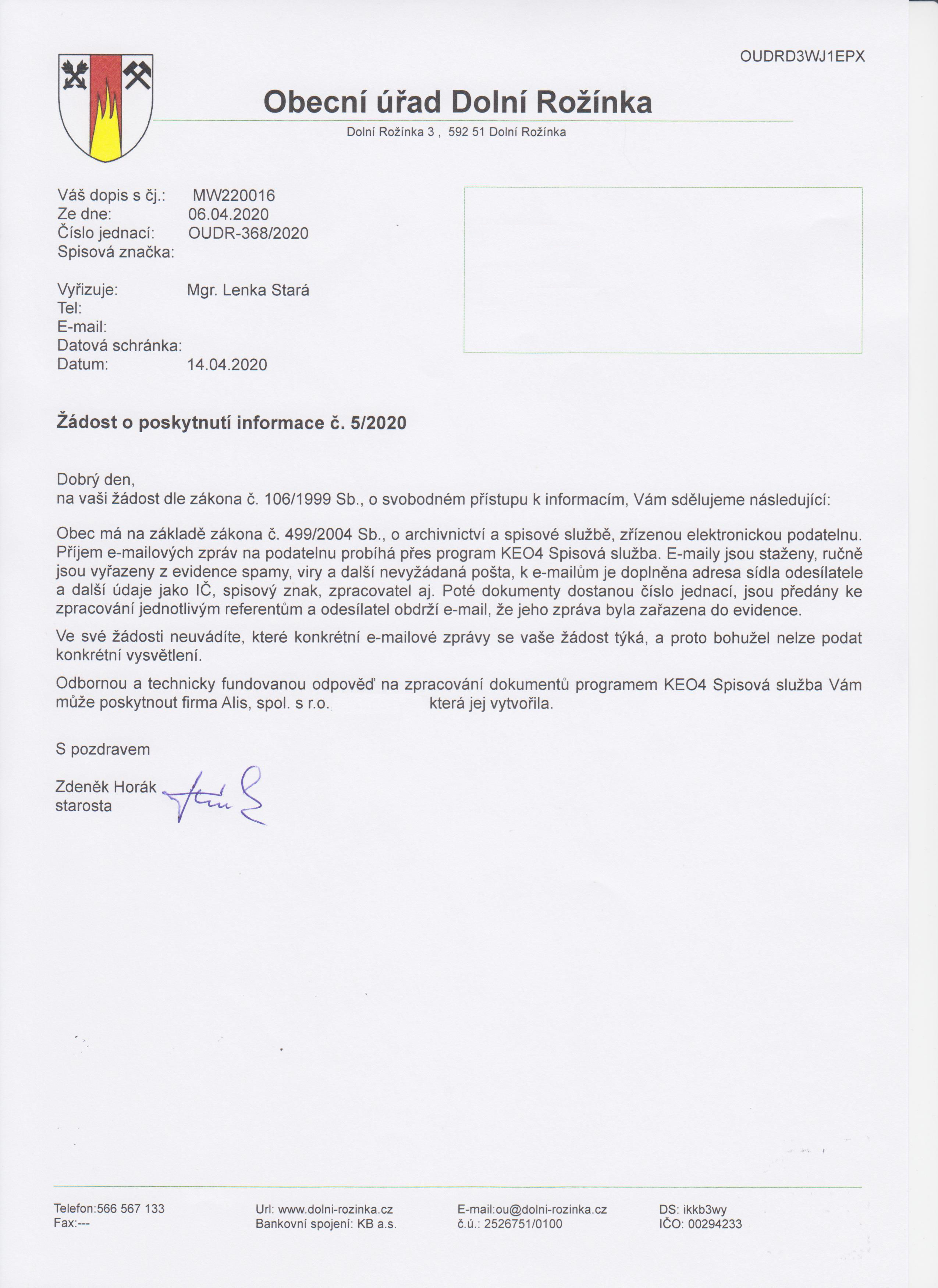 OUDRD3WJ1EPX

Obecní úřad Dolní Rožínka

Dolní Rožínka 3 , 592 51 Dolní Rožínka

Váš dopis s čj.: MW220016
Ze dne: 06.04.2020
Číslo jednací: OUDR-368/2020
Spisová značka:

Vyřizuje: Mgr. Lenka Stará
Tel:
E-mail:
Datová schránka:
Datum: 14.04.2020

Žádost o poskytnutí informace č. 5/2020

Dobrý den,
na vaši žádost dle zákona č. 106/1999 Sb., o svobodném přístupu k informacím, Vám sdělujeme následující:

Obec má na základě zákona č. 499/2004 Sb., o archivnictví a spisové službě, zřízenou elektronickou podatelnu. Příjem e-mailových zpráv na podatelnu probíhá přes program KEO4 Spisová služba. E-maily jsou staženy, ručně jsou vyřazeny z evidence spamy, viry a další nevyžádaná pošta, k e-mailům je doplněna adresa sídla odesílatele a další údaje jako IČ, spisový znak, zpracovatel aj. Poté dokumenty dostanou číslo jednací, jsou předány ke zpracování jednotlivým referentům a odesílatel obdrží e-mail, že jeho zpráva byla zařazena do evidence.

Ve své žádosti neuvádíte, které konkrétní e-mailové zprávy se vaše žádost týká, a proto bohužel nelze podat konkrétní vysvětlení.

Odbornou a technicky fundovanou odpověď na zpracování dokumentů programem KEO4 Spisová služba Vám může poskytnout firma Alis, spol. s r.o. která jej vytvořila.

S pozdravem

Zdeněk Horák
starosta

Telefon:566 567 133
Fax:---

Url: www.dolni-rozinka.cz
Bankovní spojení: KB a.s.

E-mail:ou@dolni-rozinka.cz
č.ú.: 2526751/0100

DS: ikkb3wy
IČO: 00294233